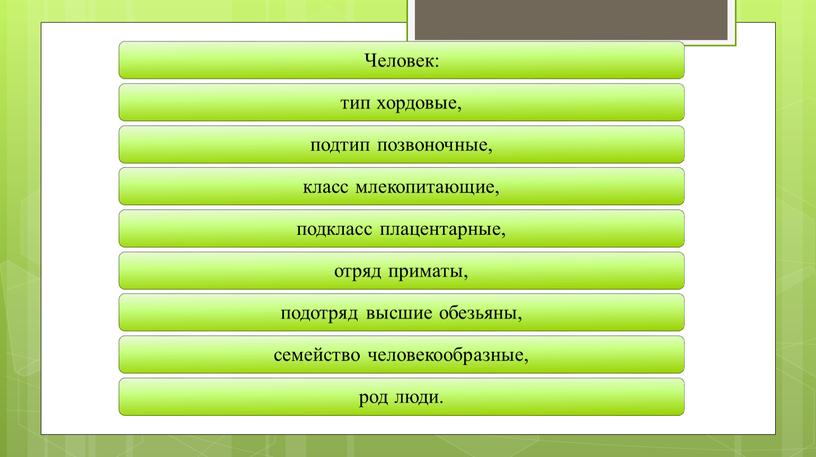 Человек:

тип хордовые,

подтип позвоночные,

класс млекопитающие,

подкласс плацентарные,

отряд приматы,

подотряд высшие обезьяны,

семейство человекообразные,

род люди.